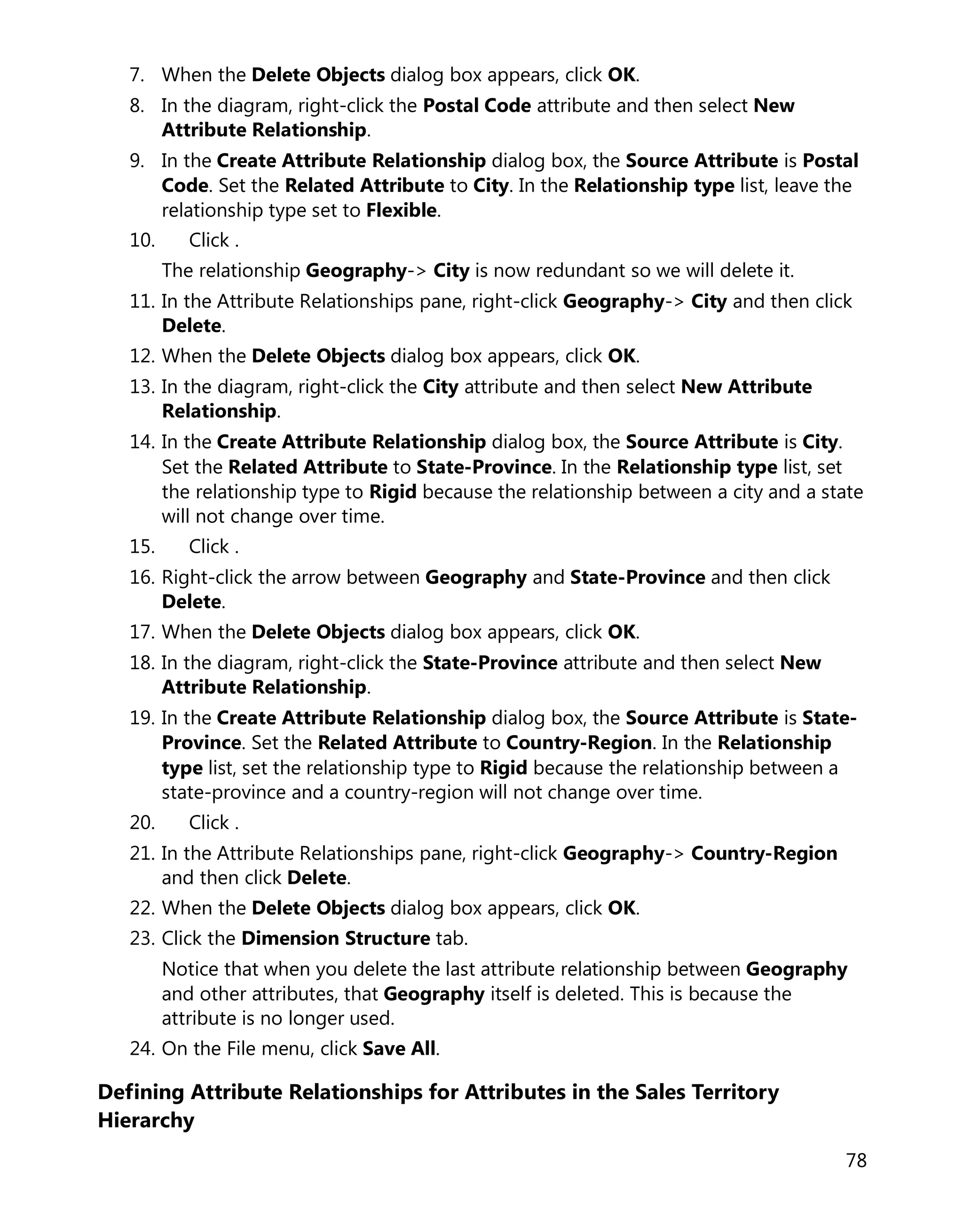 7. When the Delete Objects dialog box appears, click OK.

8. In the diagram, right-click the Postal Code attribute and then select New Attribute Relationship.

9. In the Create Attribute Relationship dialog box, the Source Attribute is Postal Code. Set the Related Attribute to City. In the Relationship type list, leave the relationship type set to Flexible.

10. Click .

The relationship Geography-> City is now redundant so we will delete it.

11. In the Attribute Relationships pane, right-click Geography-> City and then click Delete.

12. When the Delete Objects dialog box appears, click OK.

13. In the diagram, right-click the City attribute and then select New Attribute Relationship.

14. In the Create Attribute Relationship dialog box, the Source Attribute is City. Set the Related Attribute to State-Province. In the Relationship type list, set the relationship type to Rigid because the relationship between a city and a state will not change over time.

15. Click .

16. Right-click the arrow between Geography and State-Province and then click Delete.

17. When the Delete Objects dialog box appears, click OK.

18. In the diagram, right-click the State-Province attribute and then select New Attribute Relationship.

19. In the Create Attribute Relationship dialog box, the Source Attribute is State-Province. Set the Related Attribute to Country-Region. In the Relationship type list, set the relationship type to Rigid because the relationship between a state-province and a country-region will not change over time.

20. Click .

21. In the Attribute Relationships pane, right-click Geography-> Country-Region and then click Delete.

22. When the Delete Objects dialog box appears, click OK.

23. Click the Dimension Structure tab.

Notice that when you delete the last attribute relationship between Geography and other attributes, that Geography itself is deleted. This is because the attribute is no longer used.

24. On the File menu, click Save All.

Defining Attribute Relationships for Attributes in the Sales Territory Hierarchy

78